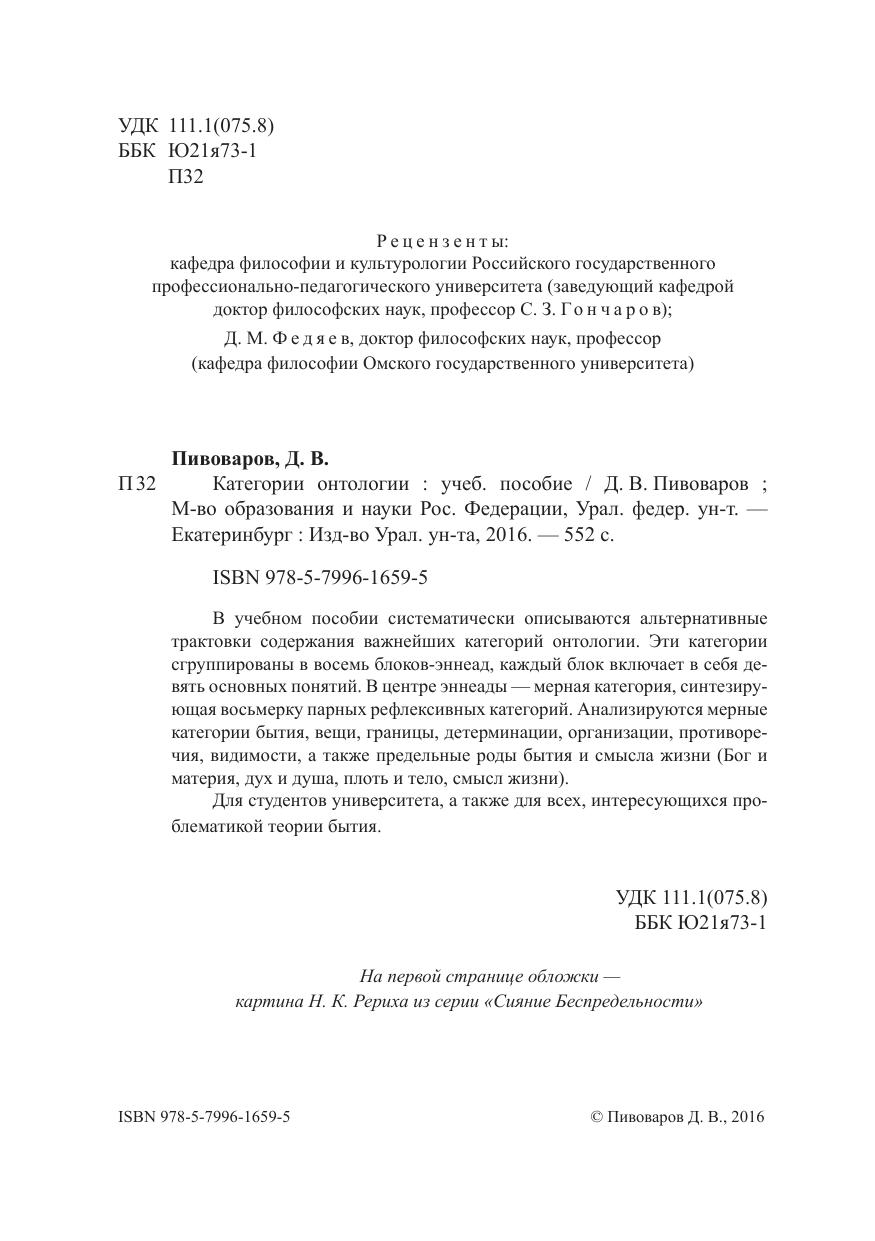 УДК 111.1(075.8)
ББК Ю21я73-1
П32

Рецензенты:
кафедра философии и культурологии Российского государственного профессионально-педагогического университета (заведующий кафедрой доктор философских наук, профессор С. З. Гончаров);
Д. М. Федяев, доктор философских наук, профессор (кафедра философии Омского государственного университета)

Пивоваров, Д. В.
П32 Категории онтологии : учеб. пособие / Д. В. Пивоваров ; М-во образования и науки Рос. Федерации, Урал. федер. ун-т. — Екатеринбург : Изд-во Урал. ун-та, 2016. — 552 с.

ISBN 978-5-7996-1659-5

В учебном пособии систематически описываются альтернативные трактовки содержания важнейших категорий онтологии. Эти категории сгруппированы в восемь блоков-эннеад, каждый блок включает в себя девять основных понятий. В центре эннеады — мерная категория, синтезирующая восьмерку парных рефлексивных категорий. Анализируются мерные категории бытия, вещи, границы, детерминации, организации, противоречия, видимости, а также предельные роды бытия и смысла жизни (Бог и материя, дух и душа, плоть и тело, смысл жизни).

Для студентов университета, а также для всех, интересующихся проблематикой теории бытия.

УДК 111.1(075.8)
ББК Ю21я73-1

На первой странице обложки — картина Н. К. Рериха из серии «Сияние Беспредельности»

ISBN 978-5-7996-1659-5

© Пивоваров Д. В., 2016